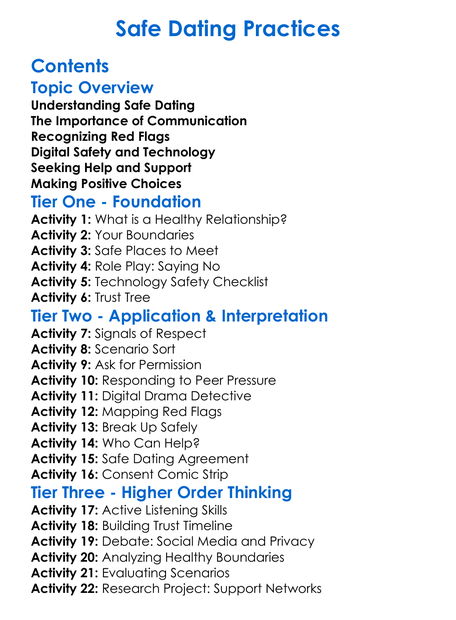 Safe Dating Practices

Contents

Topic Overview

Understanding Safe Dating
The Importance of Communication
Recognizing Red Flags
Digital Safety and Technology
Seeking Help and Support
Making Positive Choices

Tier One - Foundation

Activity 1: What is a Healthy Relationship?
Activity 2: Your Boundaries
Activity 3: Safe Places to Meet
Activity 4: Role Play: Saying No
Activity 5: Technology Safety Checklist
Activity 6: Trust Tree

Tier Two - Application & Interpretation

Activity 7: Signals of Respect
Activity 8: Scenario Sort
Activity 9: Ask for Permission
Activity 10: Responding to Peer Pressure
Activity 11: Digital Drama Detective
Activity 12: Mapping Red Flags
Activity 13: Break Up Safely
Activity 14: Who Can Help?
Activity 15: Safe Dating Agreement
Activity 16: Consent Comic Strip

Tier Three - Higher Order Thinking

Activity 17: Active Listening Skills
Activity 18: Building Trust Timeline
Activity 19: Debate: Social Media and Privacy
Activity 20: Analyzing Healthy Boundaries
Activity 21: Evaluating Scenarios
Activity 22: Research Project: Support Networks